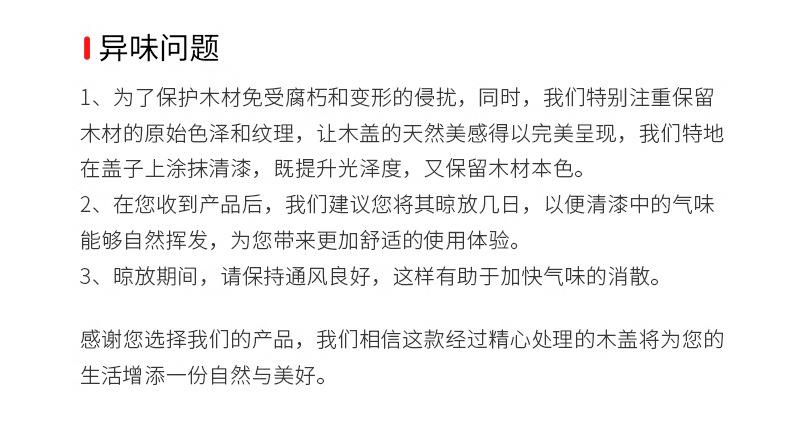 异味问题

1、为了保护木材免受腐朽和变形的侵扰，同时，我们特别注重保留木材的原始色泽和纹理，让木盖的天然美感得以完美呈现，我们特地在盖子上涂抹清漆，既提升光泽度，又保留木材本色。

2、在您收到产品后，我们建议您将其晾放几日，以便清漆中的气味能够自然挥发，为您带来更加舒适的使用体验。

3、晾放期间，请保持通风良好，这样有助于加快气味的消散。

感谢您选择我们的产品，我们相信这款经过精心处理的木盖将为您的生活增添一份自然与美好。